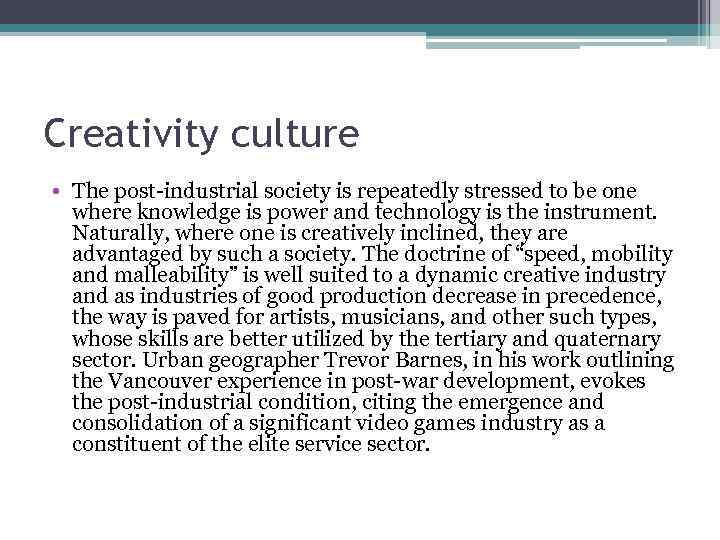 Creativity culture

• The post-industrial society is repeatedly stressed to be one where knowledge is power and technology is the instrument. Naturally, where one is creatively inclined, they are advantaged by such a society. The doctrine of "speed, mobility and malleability" is well suited to a dynamic creative industry and as industries of good production decrease in precedence, the way is paved for artists, musicians, and other such types, whose skills are better utilized by the tertiary and quaternary sector. Urban geographer Trevor Barnes, in his work outlining the Vancouver experience in post-war development, evokes the post-industrial condition, citing the emergence and consolidation of a significant video games industry as a constituent of the elite service sector.